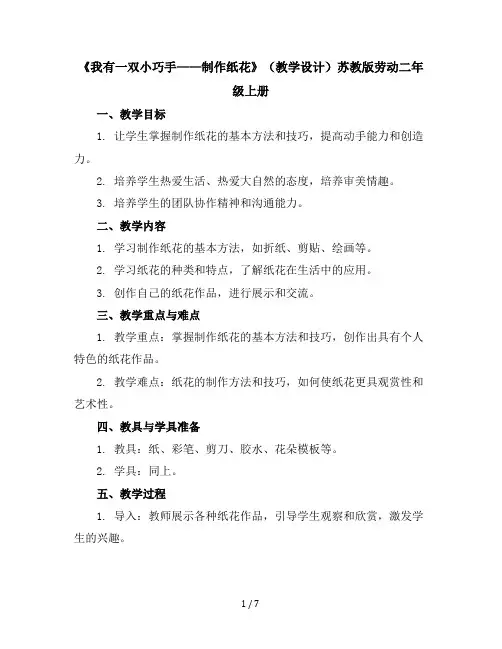 《我有一双小巧手——制作纸花》（教学设计）苏教版劳动二年级上册

一、教学目标

1. 让学生掌握制作纸花的基本方法和技巧，提高动手能力和创造力。

2. 培养学生热爱生活、热爱大自然的态度，培养审美情趣。

3. 培养学生的团队协作精神和沟通能力。

二、教学内容

1. 学习制作纸花的基本方法，如折纸、剪贴、绘画等。

2. 学习纸花的种类和特点，了解纸花在生活中的应用。

3. 创作自己的纸花作品，进行展示和交流。

三、教学重点与难点

1. 教学重点：掌握制作纸花的基本方法和技巧，创作出具有个人特色的纸花作品。

2. 教学难点：纸花的制作方法和技巧，如何使纸花更具观赏性和艺术性。

四、教具与学具准备

1. 教具：纸、彩笔、剪刀、胶水、花朵模板等。

2. 学具：同上。

五、教学过程

1. 导入：教师展示各种纸花作品，引导学生观察和欣赏，激发学生的兴趣。

1 / 7